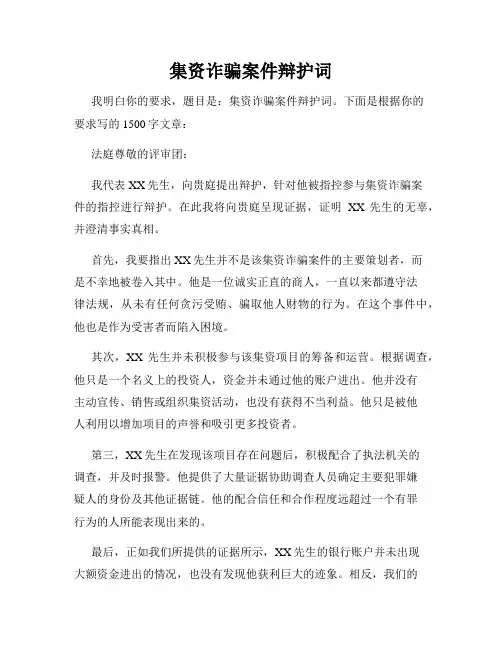 集资诈骗案件辩护词

我明白你的要求，题目是：集资诈骗案件辩护词。下面是根据你的要求写的 1500 字文章：

法庭尊敬的评审团：

我代表 XX 先生，向贵庭提出辩护，针对他被指控参与集资诈骗案件的指控进行辩护。在此我将向贵庭呈现证据，证明 XX 先生的无辜，并澄清事实真相。

首先，我要指出 XX 先生并不是该集资诈骗案件的主要策划者，而是不幸地被卷入其中。他是一位诚实正直的商人，一直以来都遵守法律法规，从未有任何贪污受贿、骗取他人财物的行为。在这个事件中，他也是作为受害者而陷入困境。

其次，XX 先生并未积极参与该集资项目的筹备和运营。根据调查，他只是一个名义上的投资人，资金并未通过他的账户进出。他并没有主动宣传、销售或组织集资活动，也没有获得不当利益。他只是被他人利用以增加项目的声誉和吸引更多投资者。

第三，XX 先生在发现该项目存在问题后，积极配合了执法机关的调查，并及时报警。他提供了大量证据协助调查人员确定主要犯罪嫌疑人的身份及其他证据链。他的配合信任和合作程度远超过一个有罪行为的人所能表现出来的。

最后，正如我们所提供的证据所示，XX 先生的银行账户并未出现大额资金进出的情况，也没有发现他获利巨大的迹象。相反，我们的